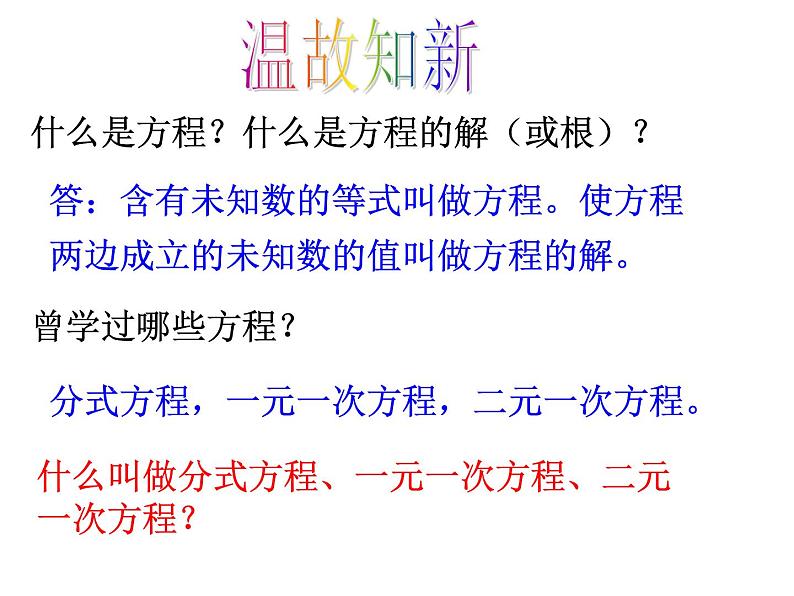 温故知新

什么是方程？什么是方程的解（或根）？

答：含有未知数的等式叫做方程。使方程两边成立的未知数的值叫做方程的解。

曾学过哪些方程？

分式方程，一元一次方程，二元一次方程。

什么叫做分式方程、一元一次方程、二元一次方程？